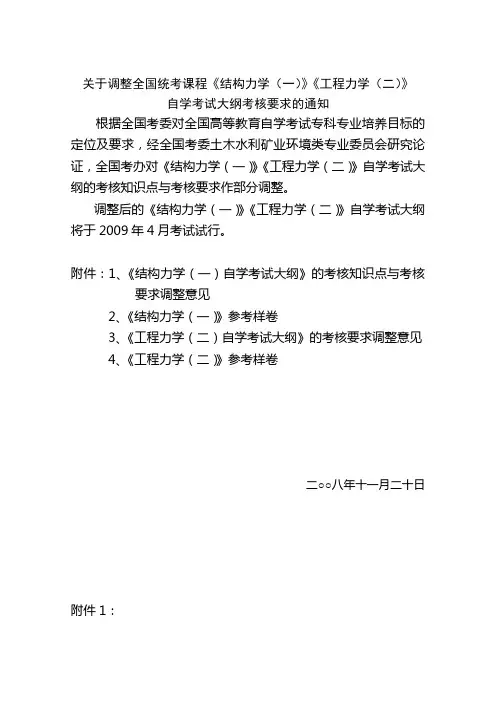 关于调整全国统考课程《结构力学（一）》《工程力学（二）》自学考试大纲考核要求的通知

根据全国考委对全国高等教育自学考试专科专业培养目标的定位及要求，经全国考委土木水利矿业环境类专业委员会研究论证，全国考办对《结构力学（一）》《工程力学（二）》自学考试大纲的考核知识点与考核要求作部分调整。

调整后的《结构力学（一）》《工程力学（二）》自学考试大纲将于 2009 年 4 月考试试行。

附件：1、《结构力学（一）自学考试大纲》的考核知识点与考核要求调整意见

2、《结构力学（一）》参考样卷

3、《工程力学（二）自学考试大纲》的考核要求调整意见

4、《工程力学（二）》参考样卷

二○○八年十一月二十日

附件 1：